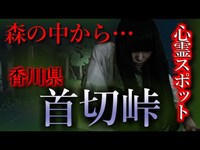 森の中から…

心霊スポット

香川県

首切峠